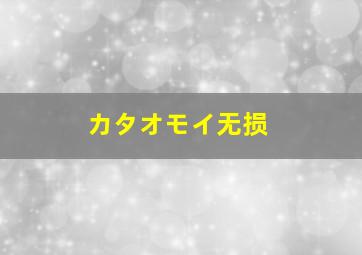 カタオモイ无损